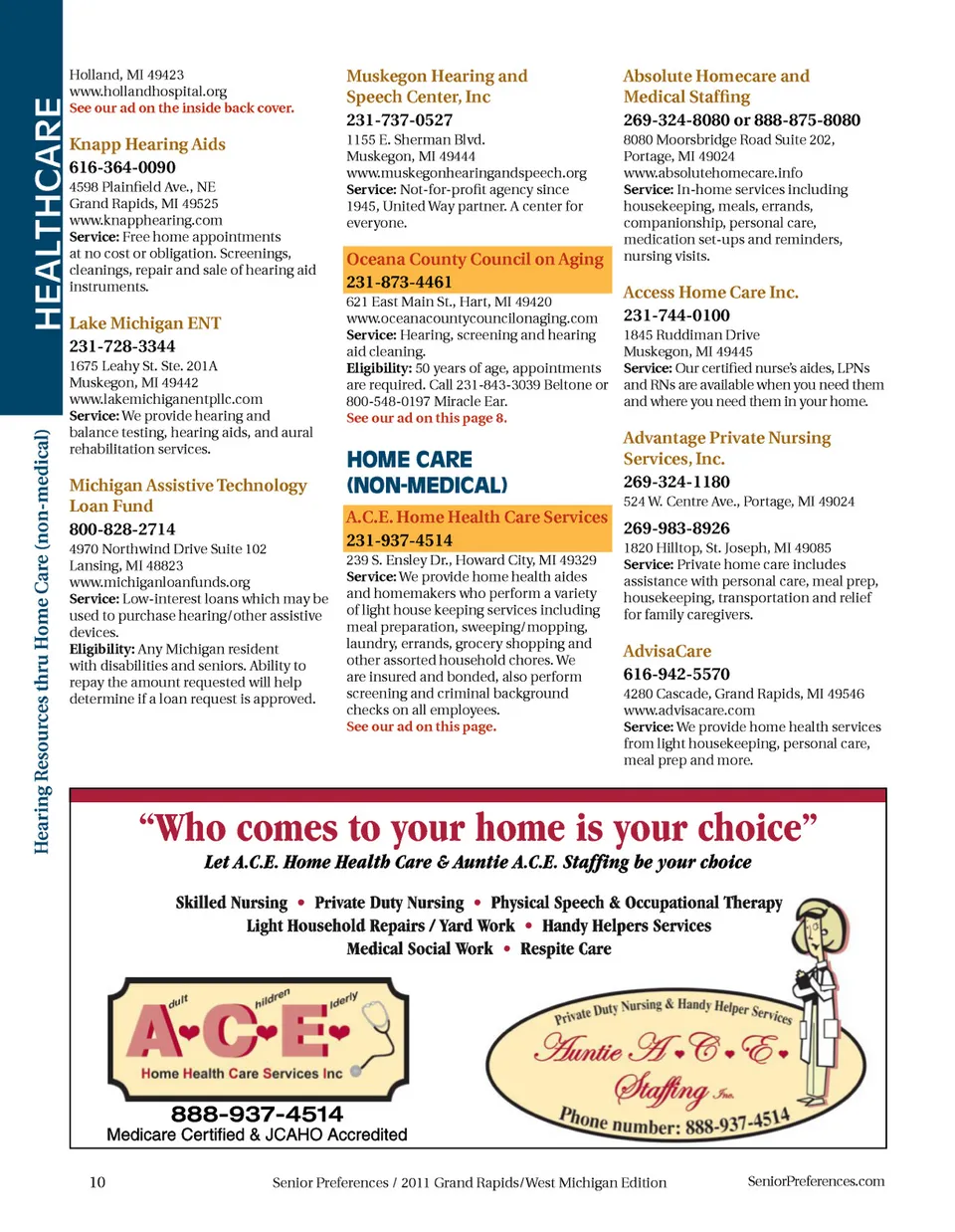 HEALTHCARE

Hearing Resources thru Home Care (non-medical)

Holland, MI 49423
www.hollandhospital.org
See our ad on the inside back cover.

Knapp Hearing Aids
616-364-0090
4598 Plainfield Ave., NE
Grand Rapids, MI 49525
www.knapphearing.com
Service: Free home appointments at no cost or obligation. Screenings, cleanings, repair and sale of hearing aid instruments.

Lake Michigan ENT
231-728-3344
1675 Leahy St. Ste. 201A
Muskegon, MI 49442
www.lakemichiganentpllc.com
Service: We provide hearing and balance testing, hearing aids, and aural rehabilitation services.

Michigan Assistive Technology Loan Fund
800-828-2714
4970 Northwind Drive Suite 102
Lansing, MI 48823
www.michiganloanfunds.org
Service: Low-interest loans which may be used to purchase hearing/other assistive devices.
Eligibility: Any Michigan resident with disabilities and seniors. Ability to repay the amount requested will help determine if a loan request is approved.

Muskegon Hearing and Speech Center, Inc
231-737-0527
1155 E. Sherman Blvd.
Muskegon, MI 49444
www.muskegonhearingandspeech.org
Service: Not-for-profit agency since 1945, United Way partner. A center for everyone.

Oceana County Council on Aging
231-873-4461
621 East Main St., Hart, MI 49420
www.oceanacountycouncilonaging.com
Service: Hearing, screening and hearing aid cleaning.
Eligibility: 50 years of age, appointments are required. Call 231-843-3039 Beltone or 800-548-0197 Miracle Ear.
See our ad on this page 8.

HOME CARE (NON-MEDICAL)

A.C.E. Home Health Care Services
231-937-4514
239 S. Ensley Dr., Howard City, MI 49329
Service: We provide home health aides and homemakers who perform a variety of light house keeping services including meal preparation, sweeping/mopping, laundry, errands, grocery shopping and other assorted household chores. We are insured and bonded, also perform screening and criminal background checks on all employees.
See our ad on this page.

Absolute Homecare and Medical Staffing
269-324-8080 or 888-875-8080
8080 Moorsbridge Road Suite 202,
Portage, MI 49024
www.absolutehomecare.info
Service: In-home services including housekeeping, meals, errands, companionship, personal care, medication set-ups and reminders, nursing visits.

Access Home Care Inc.
231-744-0100
1845 Ruddiman Drive
Muskegon, MI 49445
Service: Our certified nurse's aides, LPNs and RNs are available when you need them and where you need them in your home.

Advantage Private Nursing Services, Inc.
269-324-1180
524 W. Centre Ave., Portage, MI 49024
269-983-8926
1820 Hilltop, St. Joseph, MI 49085
Service: Private home care includes assistance with personal care, meal prep, housekeeping, transportation and relief for family caregivers.

AdvisaCare
616-942-5570
4280 Cascade, Grand Rapids, MI 49546
www.advisacare.com
Service: We provide home health services from light housekeeping, personal care, meal prep and more.

"Who comes to your home is your choice"
Let A.C.E. Home Health Care & Auntie A.C.E. Staffing be your choice

Skilled Nursing • Private Duty Nursing • Physical Speech & Occupational Therapy
Light Household Repairs / Yard Work • Handy Helpers Services
Medical Social Work • Respite Care

dult hildren lderly
A•C•E•
Home Health Care Services Inc
888-937-4514
Medicare Certified & JCAHO Accredited

Private Duty Nursing & Handy Helper Services
Auntie A•C•E•
Staffing Inc.
Phone number: 888-937-4514

10 Senior Preferences / 2011 Grand Rapids/West Michigan Edition SeniorPreferences.com